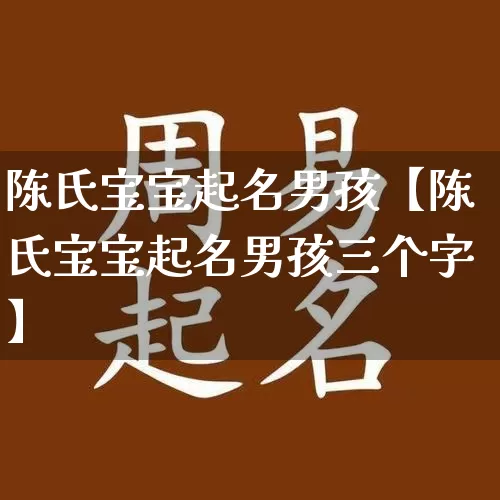 周易
起名

陈氏宝宝起名男孩【陈氏宝宝起名男孩三个字】